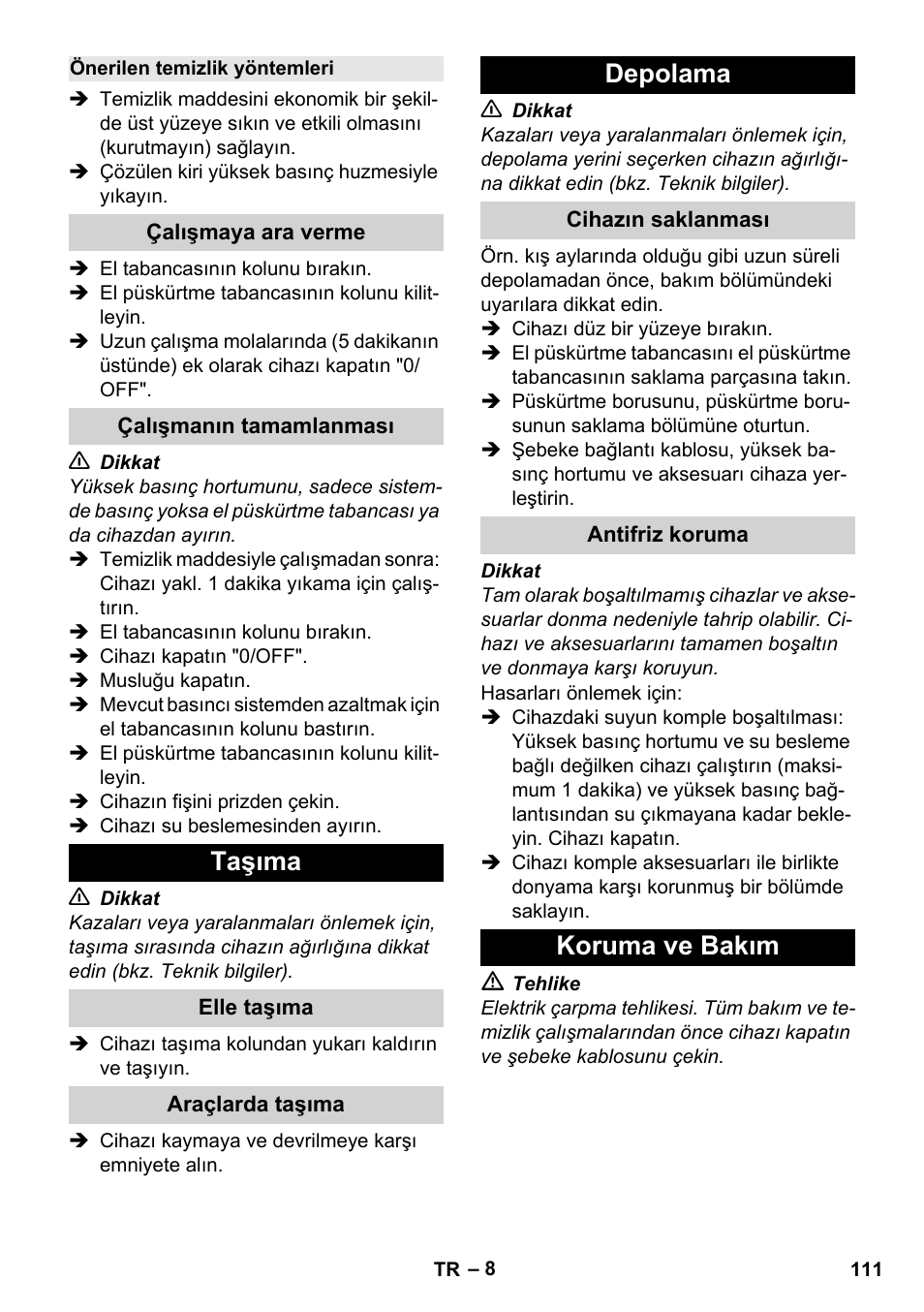 Önerilen temizlik yöntemleri

➔ Temizlik maddesini ekonomik bir şekilde üst yüzeye sıkın ve etkili olmasını (kurutmayın) sağlayın.
➔ Çözülen kiri yüksek basınç huzmesiyle yıkayın.

Çalışmaya ara verme

➔ El tabancasının kolunu bırakın.
➔ El püskürtme tabancasının kolunu kilitleyin.
➔ Uzun çalışma molalarında (5 dakikanın üstünde) ek olarak cihazı kapatın "0/OFF".

Çalışmanın tamamlanması

⚠ Dikkat
Yüksek basınç hortumunu, sadece sistemde basınç yoksa el püskürtme tabancası ya da cihazdan ayırın.
➔ Temizlik maddesiyle çalışmadan sonra: Cihazı yakl. 1 dakika yıkama için çalıştırın.
➔ El tabancasının kolunu bırakın.
➔ Cihazı kapatın "0/OFF".
➔ Musluğu kapatın.
➔ Mevcut basıncı sistemden azaltmak için el tabancasının kolunu bastırın.
➔ El püskürtme tabancasının kolunu kilitleyin.
➔ Cihazın fişini prizden çekin.
➔ Cihazı su beslemesinden ayırın.

Taşıma

⚠ Dikkat
Kazaları veya yaralanmaları önlemek için, taşıma sırasında cihazın ağırlığına dikkat edin (bkz. Teknik bilgiler).

Elle taşıma

➔ Cihazı taşıma kolundan yukarı kaldırın ve taşıyın.

Araçlarda taşıma

➔ Cihazı kaymaya ve devrilmeye karşı emniyete alın.

Depolama

⚠ Dikkat
Kazaları veya yaralanmaları önlemek için, depolama yerini seçerken cihazın ağırlığına dikkat edin (bkz. Teknik bilgiler).

Cihazın saklanması

Örn. kış aylarında olduğu gibi uzun süreli depolamadan önce, bakım bölümündeki uyarılara dikkat edin.
➔ Cihazı düz bir yüzeye bırakın.
➔ El püskürtme tabancasını el püskürtme tabancasının saklama parçasına takın.
➔ Püskürtme borusunu, püskürtme borusunun saklama bölümüne oturtun.
➔ Şebeke bağlantı kablosu, yüksek basınç hortumu ve aksesuarı cihaza yerleştirin.

Antifriz koruma

Dikkat
Tam olarak boşaltılmamış cihazlar ve aksesuarlar donma nedeniyle tahrip olabilir. Cihazı ve aksesuarlarını tamamen boşaltın ve donmaya karşı koruyun.
Hasarları önlemek için:
➔ Cihazdaki suyun komple boşaltılması: Yüksek basınç hortumu ve su besleme bağlı değilken cihazı çalıştırın (maksimum 1 dakika) ve yüksek basınç bağlantısından su çıkmayana kadar bekleyin. Cihazı kapatın.
➔ Cihazı komple aksesuarları ile birlikte donyama karşı korunmuş bir bölümde saklayın.

Koruma ve Bakım

⚠ Tehlike
Elektrik çarpma tehlikesi. Tüm bakım ve temizlik çalışmalarından önce cihazı kapatın ve şebeke kablosunu çekin.

TR – 8 111